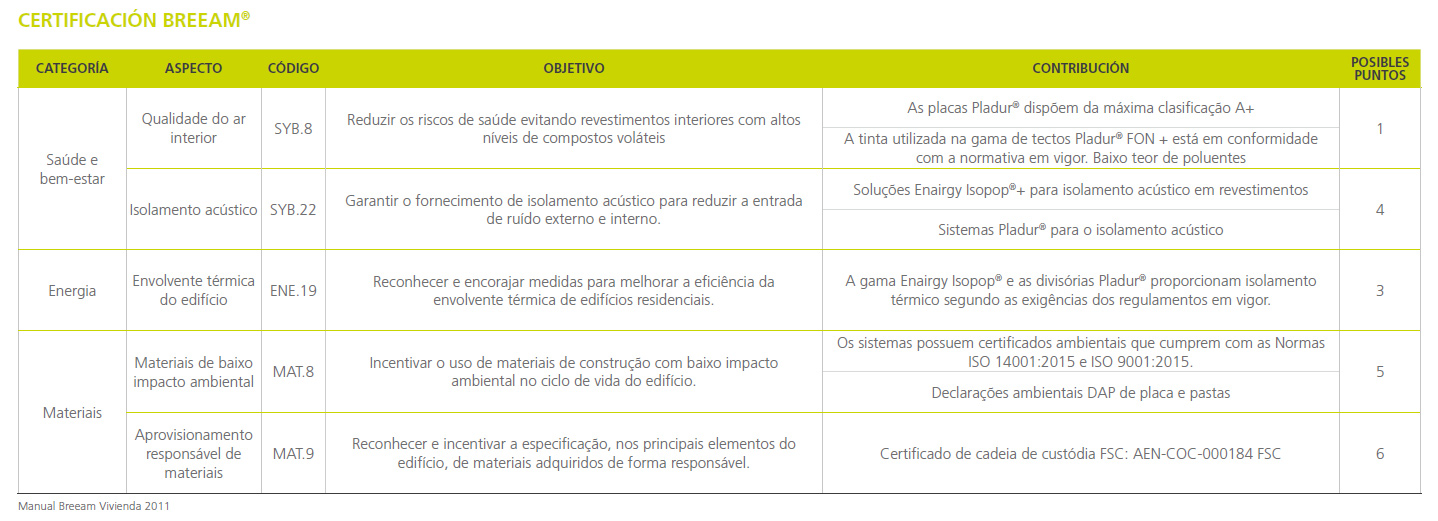 CERTIFICACIÓN BREEAM®

| CATEGORÍA | ASPECTO | CÓDIGO | OBJETIVO | CONTRIBUCIÓN | POSIBLES PUNTOS |
|---|---|---|---|---|---|
| Saúde e bem-estar | Qualidade do ar interior | SYB.8 | Reduzir os riscos de saúde evitando revestimentos interiores com altos níveis de compostos voláteis | As placas Pladur® dispõem da máxima clasificação A+ | 1 |
| | | | | A tinta utilizada na gama de tectos Pladur® FON + está em conformidade com a normativa em vigor. Baixo teor de poluentes | |
| | Isolamento acústico | SYB.22 | Garantir o fornecimento de isolamento acústico para reduzir a entrada de ruído externo e interno. | Soluções Enairgy Isopop®+ para isolamento acústico em revestimentos | 4 |
| | | | | Sistemas Pladur® para o isolamento acústico | |
| Energia | Envolvente térmica do edifício | ENE.19 | Reconhecer e encorajar medidas para melhorar a eficiência da envolvente térmica de edifícios residenciais. | A gama Enairgy Isopop® e as divisórias Pladur® proporcionam isolamento térmico segundo as exigências dos regulamentos em vigor. | 3 |
| Materiais | Materiais de baixo impacto ambiental | MAT.8 | Incentivar o uso de materiais de construção com baixo impacto ambiental no ciclo de vida do edifício. | Os sistemas possuem certificados ambientais que cumprem com as Normas ISO 14001:2015 e ISO 9001:2015. | 5 |
| | | | | Declarações ambientais DAP de placa e pastas | |
| | Aprovisionamento responsável de materiais | MAT.9 | Reconhecer e incentivar a especificação, nos principais elementos do edifício, de materiais adquiridos de forma responsável. | Certificado de cadeia de custódia FSC: AEN-COC-000184 FSC | 6 |

Manual Breeam Vivienda 2011